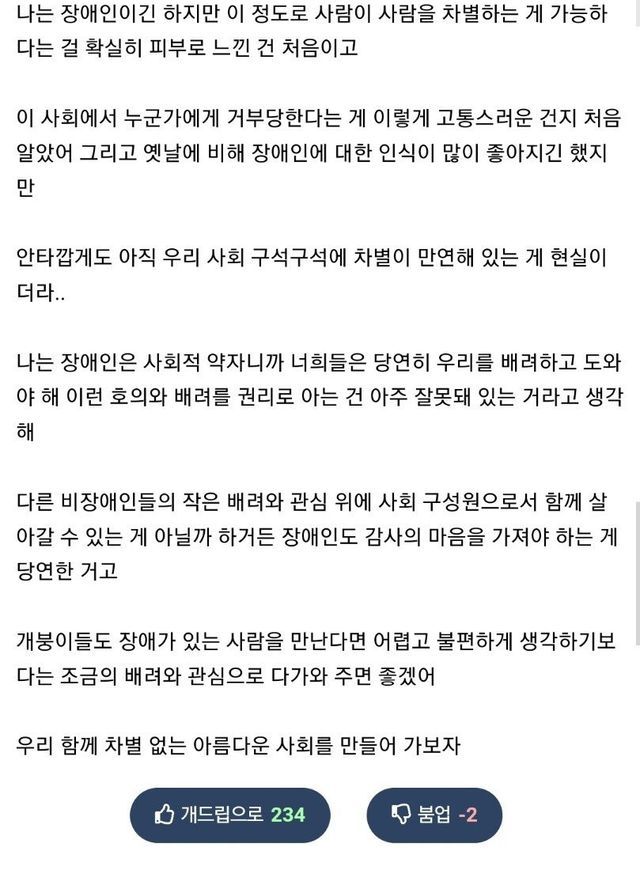 나는 장애인이긴 하지만 이 정도로 사람이 사람을 차별하는 게 가능하다는 걸 확실히 피부로 느낀 건 처음이고

이 사회에서 누군가에게 거부당한다는 게 이렇게 고통스러운 건지 처음 알았어 그리고 옛날에 비해 장애인에 대한 인식이 많이 좋아지긴 했지만

안타깝게도 아직 우리 사회 구석구석에 차별이 만연해 있는 게 현실이더라..

나는 장애인은 사회적 약자니까 너희들은 당연히 우리를 배려하고 도와야 해 이런 호의와 배려를 권리로 아는 건 아주 잘못돼 있는 거라고 생각해

다른 비장애인들의 작은 배려와 관심 위에 사회 구성원으로서 함께 살아갈 수 있는 게 아닐까 하거든 장애인도 감사의 마음을 가져야 하는 게 당연한 거고

개붕이들도 장애가 있는 사람을 만난다면 어렵고 불편하게 생각하기보다는 조금의 배려와 관심으로 다가와 주면 좋겠어

우리 함께 차별 없는 아름다운 사회를 만들어 가보자

개드립으로 234

붐업 -2